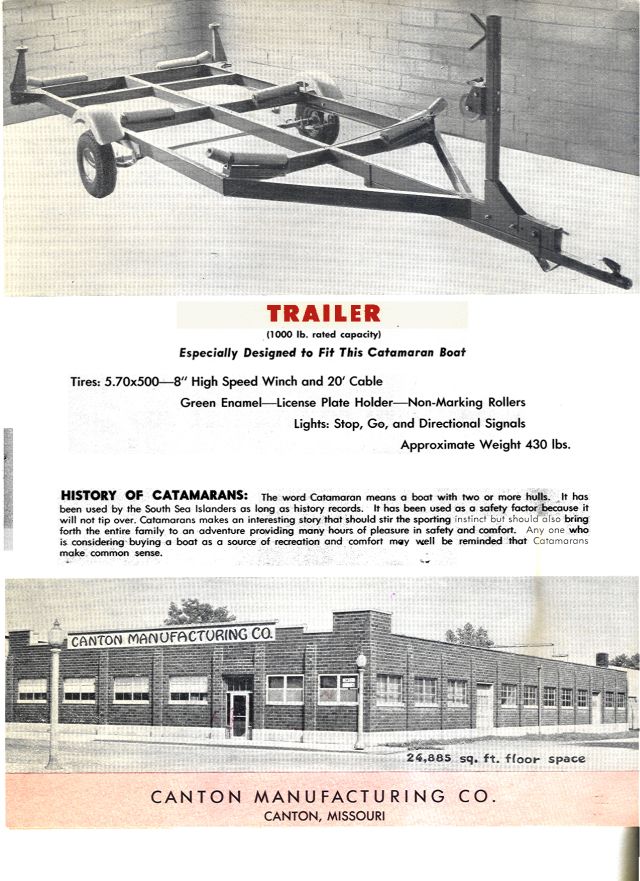 TRAILER
(1000 lb. rated capacity)
Especially Designed to Fit This Catamaran Boat

Tires: 5.70x500—8" High Speed Winch and 20' Cable
Green Enamel—License Plate Holder—Non-Marking Rollers
Lights: Stop, Go, and Directional Signals
Approximate Weight 430 lbs.

HISTORY OF CATAMARANS: The word Catamaran means a boat with two or more hulls. It has been used by the South Sea Islanders as long as history records. It has been used as a safety factor because it will not tip over. Catamarans makes an interesting story that should stir the sporting instinct but should also bring forth the entire family to an adventure providing many hours of pleasure in safety and comfort. Any one who is considering buying a boat as a source of recreation and comfort may well be reminded that Catamarans make common sense.

CANTON MANUFACTURING CO.

24,885 sq. ft. floor space

CANTON MANUFACTURING CO.
CANTON, MISSOURI